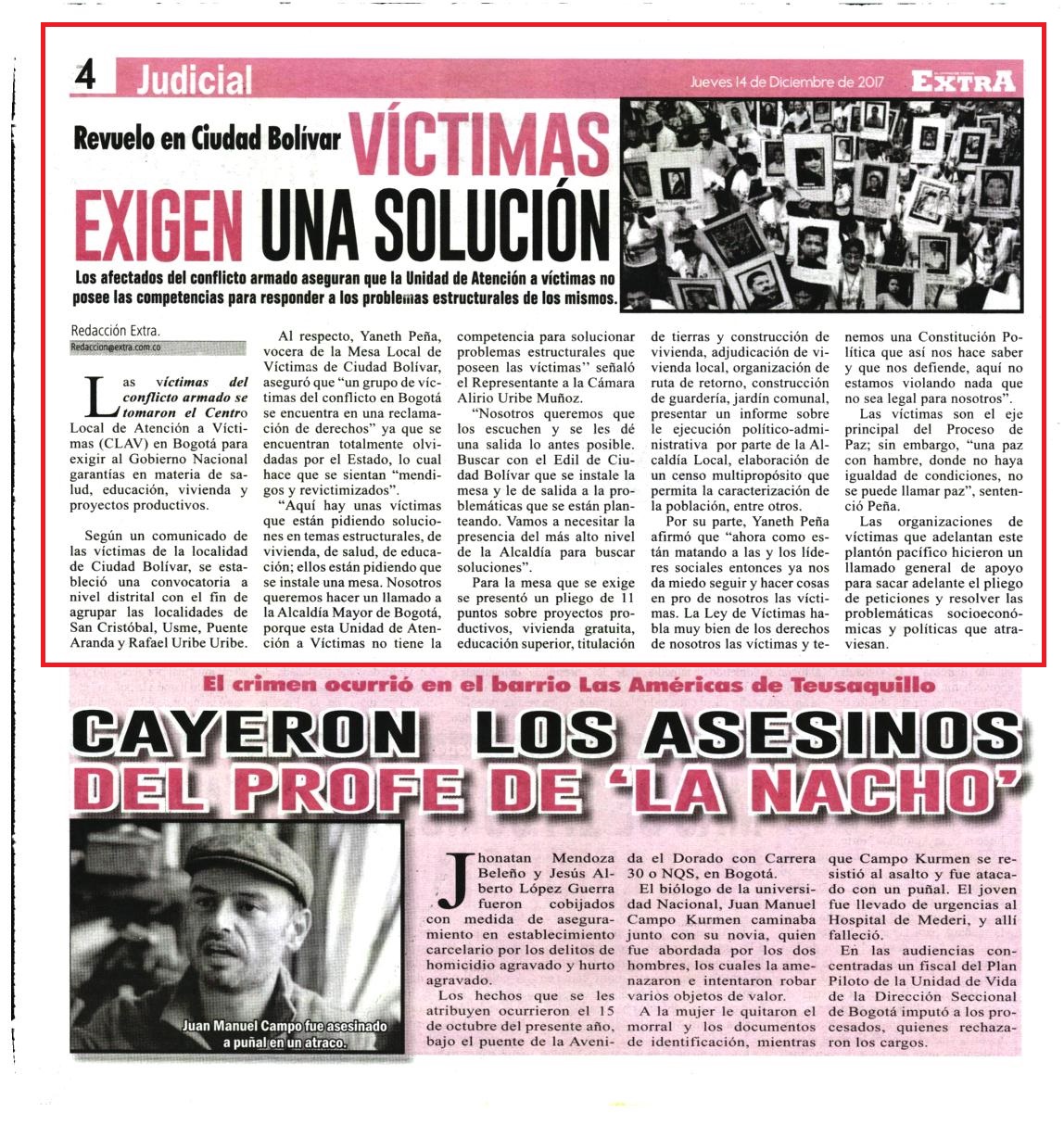 4 Judicial

Jueves 14 de Diciembre de 2017

EXTRA

Revuelo en Ciudad Bolívar VÍCTIMAS EXIGEN UNA SOLUCIÓN

Los afectados del conflicto armado aseguran que la Unidad de Atención a víctimas no posee las competencias para responder a los problemas estructurales de los mismos.

Redacción Extra.
Redaccion@extra.com.co

Las víctimas del conflicto armado se tomaron el Centro Local de Atención a Víctimas (CLAV) en Bogotá para exigir al Gobierno Nacional garantías en materia de salud, educación, vivienda y proyectos productivos.

Según un comunicado de las víctimas de la localidad de Ciudad Bolívar, se estableció una convocatoria a nivel distrital con el fin de agrupar las localidades de San Cristóbal, Usme, Puente Aranda y Rafael Uribe Uribe.

Al respecto, Yaneth Peña, vocera de la Mesa Local de Víctimas de Ciudad Bolívar, aseguró que "un grupo de víctimas del conflicto en Bogotá se encuentra en una reclamación de derechos" ya que se encuentran totalmente olvidadas por el Estado, lo cual hace que se sientan "mendigos y revictimizados".

"Aquí hay unas víctimas que están pidiendo soluciones en temas estructurales, de vivienda, de salud, de educación; ellos están pidiendo que se instale una mesa. Nosotros queremos hacer un llamado a la Alcaldía Mayor de Bogotá, porque esta Unidad de Atención a Víctimas no tiene la competencia para solucionar problemas estructurales que poseen las víctimas" señaló el Representante a la Cámara Alirio Uribe Muñoz.

"Nosotros queremos que los escuchen y se les dé una salida lo antes posible. Buscar con el Edil de Ciudad Bolívar que se instale la mesa y le de salida a la problemáticas que se están planteando. Vamos a necesitar la presencia del más alto nivel de la Alcaldía para buscar soluciones".

Para la mesa que se exige se presentó un pliego de 11 puntos sobre proyectos productivos, vivienda gratuita, educación superior, titulación de tierras y construcción de vivienda, adjudicación de vivienda local, organización de ruta de retorno, construcción de guardería, jardín comunal, presentar un informe sobre le ejecución político-administrativa por parte de la Alcaldía Local, elaboración de un censo multipropósito que permita la caracterización de la población, entre otros.

Por su parte, Yaneth Peña afirmó que "ahora como están matando a las y los líderes sociales entonces ya nos da miedo seguir y hacer cosas en pro de nosotros las víctimas. La Ley de Víctimas habla muy bien de los derechos de nosotros las víctimas y tenemos una Constitución Política que así nos hace saber y que nos defiende, aquí no estamos violando nada que no sea legal para nosotros".

Las víctimas son el eje principal del Proceso de Paz; sin embargo, "una paz con hambre, donde no haya igualdad de condiciones, no se puede llamar paz", sentenció Peña.

Las organizaciones de víctimas que adelantan este plantón pacífico hicieron un llamado general de apoyo para sacar adelante el pliego de peticiones y resolver las problemáticas socioeconómicas y políticas que atraviesan.

El crimen ocurrió en el barrio Las Américas de Teusaquillo

CAYERON LOS ASESINOS DEL PROFE DE 'LA NACHO'

Juan Manuel Campo fue asesinado a puñal en un atraco.

Jhonatan Mendoza Beleño y Jesús Alberto López Guerra fueron cobijados con medida de aseguramiento en establecimiento carcelario por los delitos de homicidio agravado y hurto agravado.

Los hechos que se les atribuyen ocurrieron el 15 de octubre del presente año, bajo el puente de la Avenida el Dorado con Carrera 30 o NQS, en Bogotá.

El biólogo de la universidad Nacional, Juan Manuel Campo Kurmen caminaba junto con su novia, quien fue abordada por los dos hombres, los cuales la amenazaron e intentaron robar varios objetos de valor.

A la mujer le quitaron el morral y los documentos de identificación, mientras que Campo Kurmen se resistió al asalto y fue atacado con un puñal. El joven fue llevado de urgencias al Hospital de Mederi, y allí falleció.

En las audiencias concentradas un fiscal del Plan Piloto de la Unidad de Vida de la Dirección Seccional de Bogotá imputó a los procesados, quienes rechazaron los cargos.